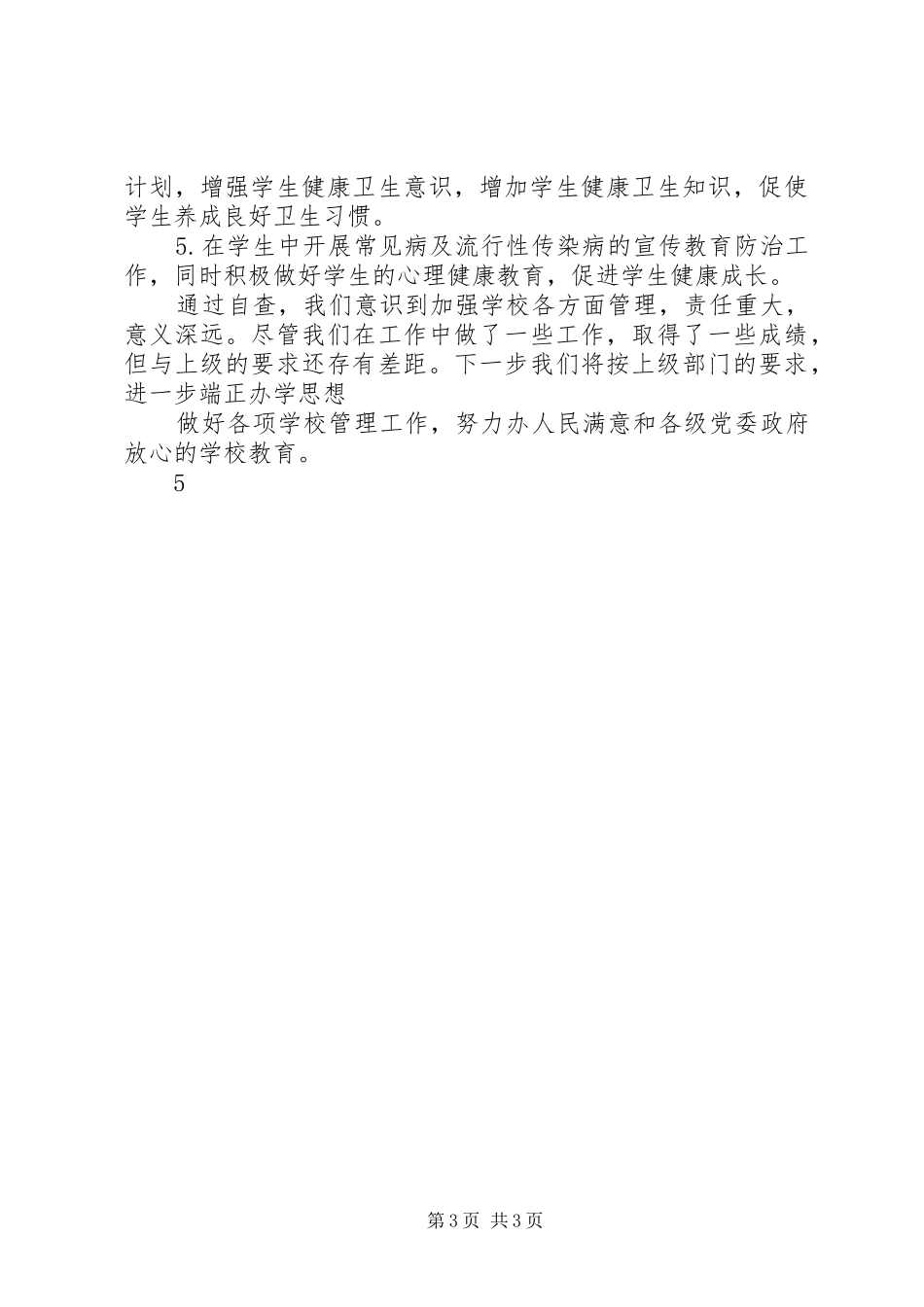 计划，增强学生健康卫生意识，增加学生健康卫生知识，促使学生养成良好卫生习惯。

5.在学生中开展常见病及流行性传染病的宣传教育防治工作，同时积极做好学生的心理健康教育，促进学生健康成长。

通过自查，我们意识到加强学校各方面管理，责任重大，意义深远。尽管我们在工作中做了一些工作，取得了一些成绩，但与上级的要求还存有差距。下一步我们将按上级部门的要求，进一步端正办学思想

做好各项学校管理工作，努力办人民满意和各级党委政府放心的学校教育。

5

第3页 共3页